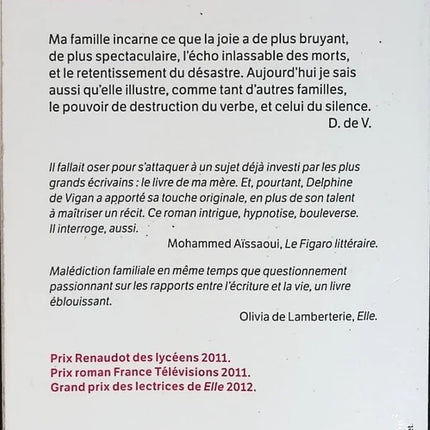 Ma famille incarne ce que la joie a de plus bruyant, de plus spectaculaire, l'écho inlassable des morts, et le retentissement du désastre. Aujourd'hui je sais aussi qu'elle illustre, comme tant d'autres familles, le pouvoir de destruction du verbe, et celui du silence.

D. de V.

Il fallait oser pour s'attaquer à un sujet déjà investi par les plus grands écrivains : le livre de ma mère. Et, pourtant, Delphine de Vigan a apporté sa touche originale, en plus de son talent à maîtriser un récit. Ce roman intrigue, hypnotise, bouleverse. Il interroge, aussi.

Mohammed Aïssaoui, Le Figaro littéraire.

Malédiction familiale en même temps que questionnement passionnant sur les rapports entre l'écriture et la vie, un livre éblouissant.

Olivia de Lamberterie, Elle.

Prix Renaudot des lycéens 2011.
Prix roman France Télévisions 2011.
Grand prix des lectrices de Elle 2012.